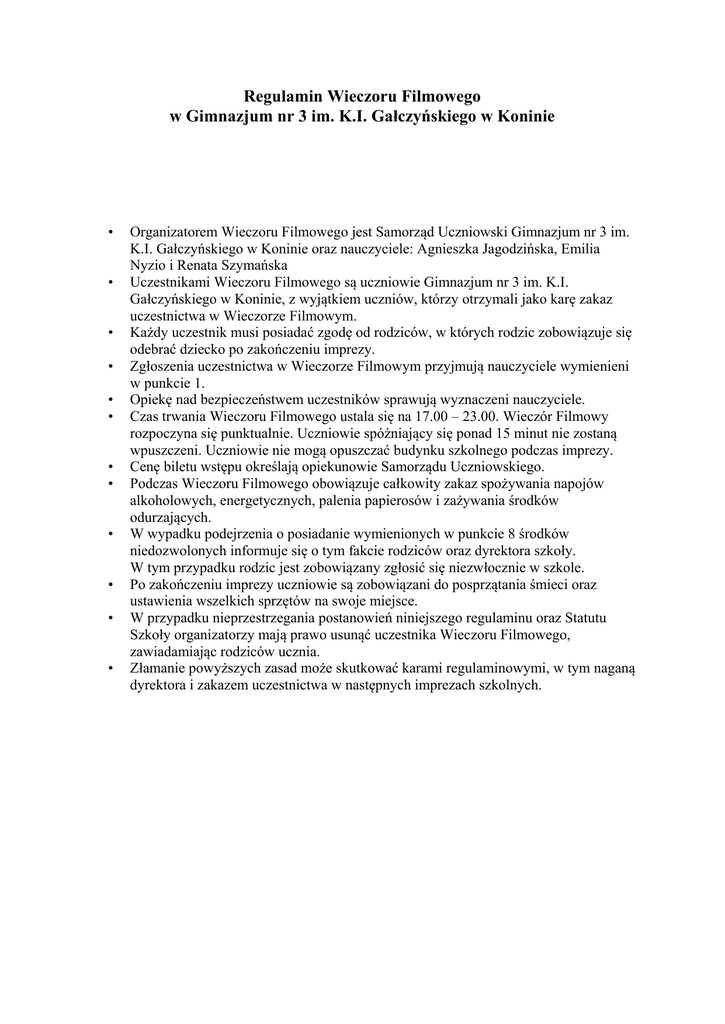 Regulamin Wieczoru Filmowego
w Gimnazjum nr 3 im. K.I. Gałczyńskiego w Koninie

• Organizatorem Wieczoru Filmowego jest Samorząd Uczniowski Gimnazjum nr 3 im. K.I. Gałczyńskiego w Koninie oraz nauczyciele: Agnieszka Jagodzińska, Emilia Nyzio i Renata Szymańska
• Uczestnikami Wieczoru Filmowego są uczniowie Gimnazjum nr 3 im. K.I. Gałczyńskiego w Koninie, z wyjątkiem uczniów, którzy otrzymali jako karę zakaz uczestnictwa w Wieczorze Filmowym.
• Każdy uczestnik musi posiadać zgodę od rodziców, w których rodzic zobowiązuje się odebrać dziecko po zakończeniu imprezy.
• Zgłoszenia uczestnictwa w Wieczorze Filmowym przyjmują nauczyciele wymienieni w punkcie 1.
• Opiekę nad bezpieczeństwem uczestników sprawują wyznaczeni nauczyciele.
• Czas trwania Wieczoru Filmowego ustala się na 17.00 – 23.00. Wieczór Filmowy rozpoczyna się punktualnie. Uczniowie spóźniający się ponad 15 minut nie zostaną wpuszczeni. Uczniowie nie mogą opuszczać budynku szkolnego podczas imprezy.
• Cenę biletu wstępu określają opiekunowie Samorządu Uczniowskiego.
• Podczas Wieczoru Filmowego obowiązuje całkowity zakaz spożywania napojów alkoholowych, energetycznych, palenia papierosów i zażywania środków odurzających.
• W wypadku podejrzenia o posiadanie wymienionych w punkcie 8 środków niedozwolonych informuje się o tym fakcie rodziców oraz dyrektora szkoły. W tym przypadku rodzic jest zobowiązany zgłosić się niezwłocznie w szkole.
• Po zakończeniu imprezy uczniowie są zobowiązani do posprzątania śmieci oraz ustawienia wszelkich sprzętów na swoje miejsce.
• W przypadku nieprzestrzegania postanowień niniejszego regulaminu oraz Statutu Szkoły organizatorzy mają prawo usunąć uczestnika Wieczoru Filmowego, zawiadamiając rodziców ucznia.
• Złamanie powyższych zasad może skutkować karami regulaminowymi, w tym naganą dyrektora i zakazem uczestnictwa w następnych imprezach szkolnych.